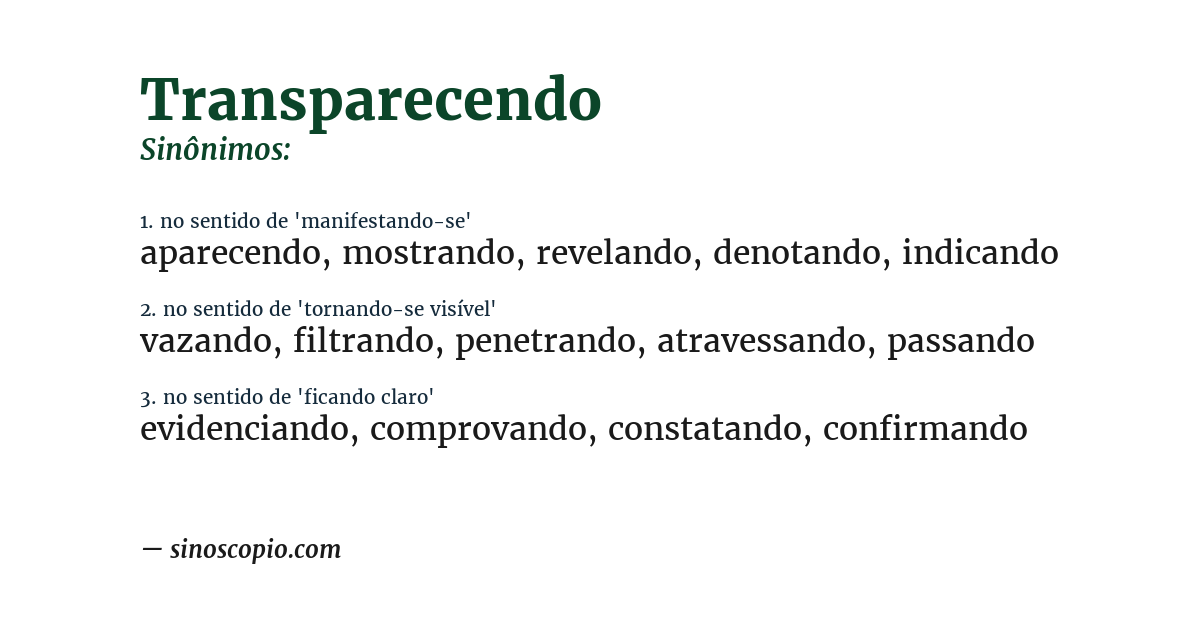 Transparecendo
Sinônimos:

1. no sentido de 'manifestando-se'
aparecendo, mostrando, revelando, denotando, indicando

2. no sentido de 'tornando-se visível'
vazando, filtrando, penetrando, atravessando, passando

3. no sentido de 'ficando claro'
evidenciando, comprovando, constatando, confirmando

— sinoscopio.com